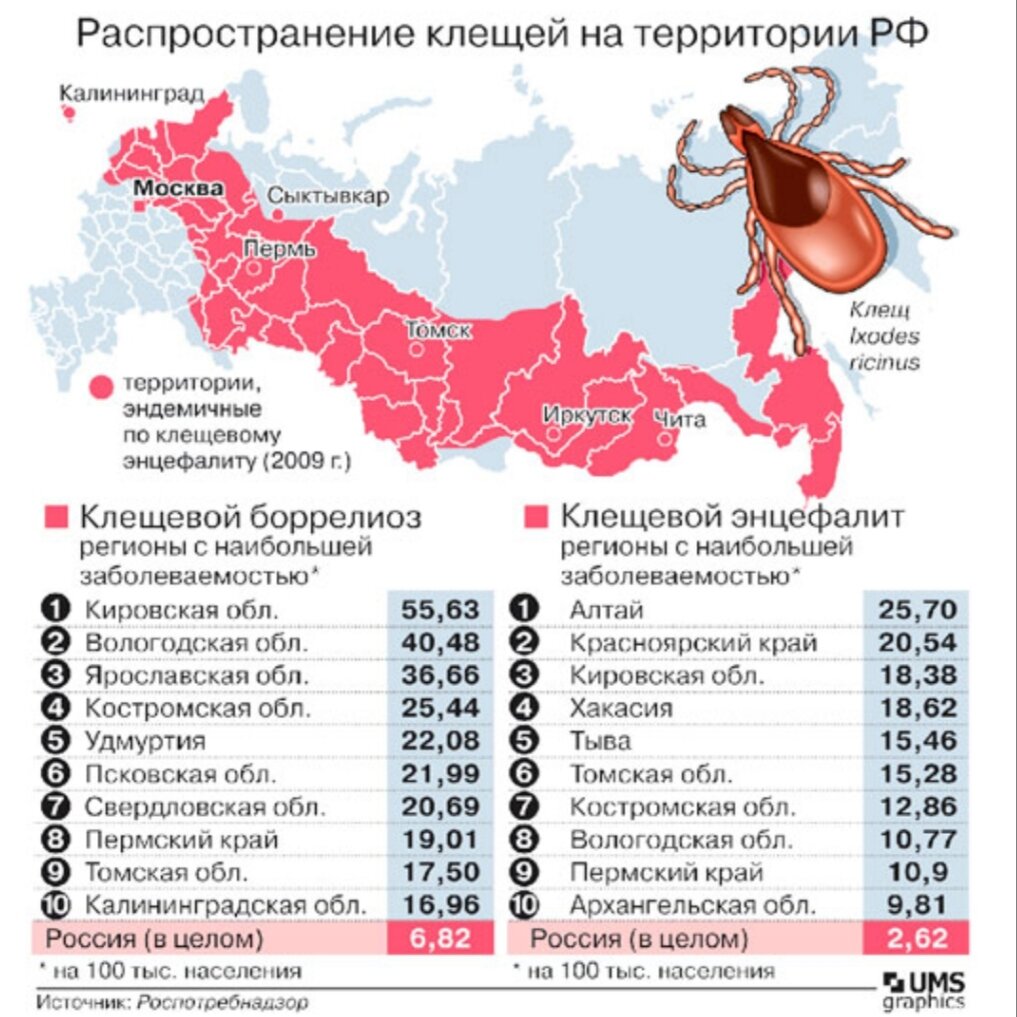 Распространение клещей на территории РФ

Калининград
Москва
Сыктывкар
Пермь
Томск
Иркутск
Чита

Клещ Ixodes ricinus

территории, эндемичные по клещевому энцефалиту (2009 г.)

Клещевой боррелиоз
регионы с наибольшей заболеваемостью*

| | | |
|---|---|---|
| 1 | Кировская обл. | 55,63 |
| 2 | Вологодская обл. | 40,48 |
| 3 | Ярославская обл. | 36,66 |
| 4 | Костромская обл. | 25,44 |
| 5 | Удмуртия | 22,08 |
| 6 | Псковская обл. | 21,99 |
| 7 | Свердловская обл. | 20,69 |
| 8 | Пермский край | 19,01 |
| 9 | Томская обл. | 17,50 |
| 10 | Калининградская обл. | 16,96 |
| | Россия (в целом) | 6,82 |

* на 100 тыс. населения

Клещевой энцефалит
регионы с наибольшей заболеваемостью*

| | | |
|---|---|---|
| 1 | Алтай | 25,70 |
| 2 | Красноярский край | 20,54 |
| 3 | Кировская обл. | 18,38 |
| 4 | Хакасия | 18,62 |
| 5 | Тыва | 15,46 |
| 6 | Томская обл. | 15,28 |
| 7 | Костромская обл. | 12,86 |
| 8 | Вологодская обл. | 10,77 |
| 9 | Пермский край | 10,9 |
| 10 | Архангельская обл. | 9,81 |
| | Россия (в целом) | 2,62 |

* на 100 тыс. населения

Источник: Роспотребнадзор

UMS graphics